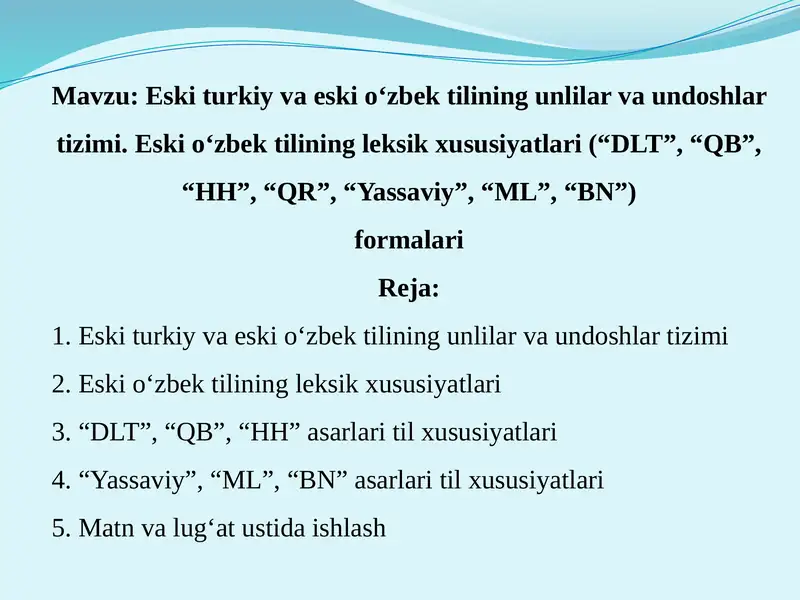 Mavzu: Eski turkiy va eski o‘zbek tilining unlilar va undoshlar tizimi. Eski o‘zbek tilining leksik xususiyatlari (“DLT”, “QB”, “HH”, “QR”, “Yassaviy”, “ML”, “BN”) formalari

Reja:

1. Eski turkiy va eski o‘zbek tilining unlilar va undoshlar tizimi

2. Eski o‘zbek tilining leksik xususiyatlari

3. “DLT”, “QB”, “HH” asarlari til xususiyatlari

4. “Yassaviy”, “ML”, “BN” asarlari til xususiyatlari

5. Matn va lug‘at ustida ishlash